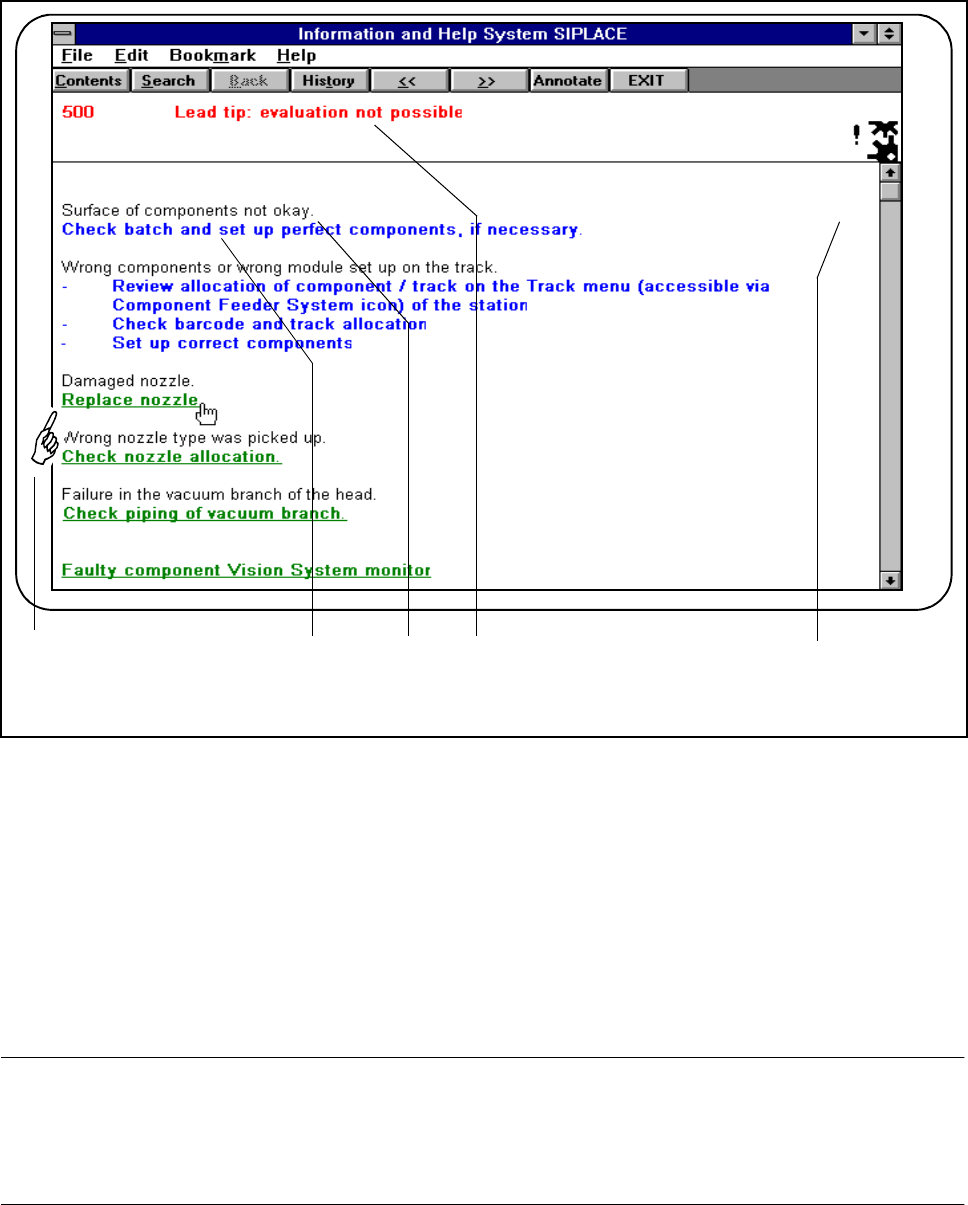 Information and Help System SIPLACE

File Edit Bookmark Help

Contents Search Back History << >> Annotate EXIT

500 Lead tip: evaluation not possible

Surface of components not okay.
Check batch and set up perfect components, if necessary.

Wrong components or wrong module set up on the track.
- Review allocation of component / track on the Track menu (accessible via Component Feeder System icon) of the station
- Check barcode and track allocation
- Set up correct components

Damaged nozzle.
Replace nozzle.

Wrong nozzle type was picked up.
Check nozzle allocation.

Failure in the vacuum branch of the head.
Check piping of vacuum branch.

Faulty component Vision System monitor